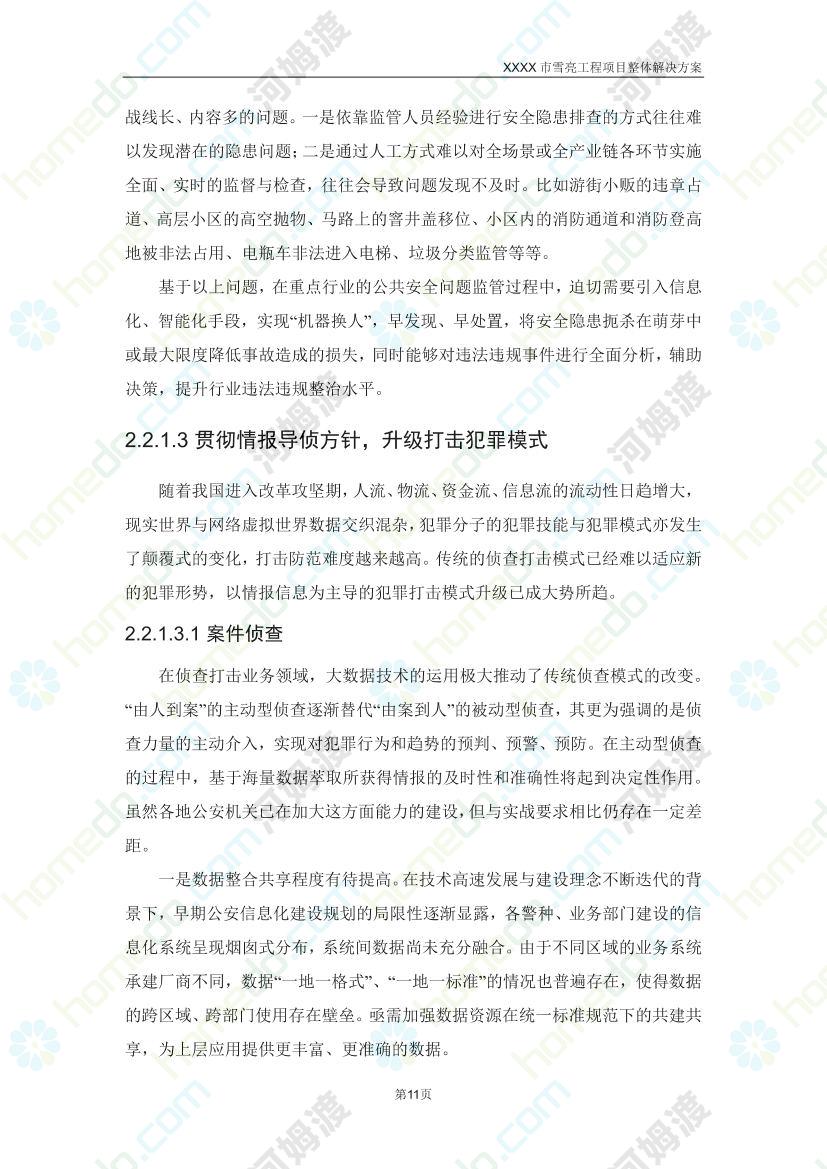 XXXX 市雪亮工程项目整体解决方案

战线长、内容多的问题。一是依靠监管人员经验进行安全隐患排查的方式往往难以发现潜在的隐患问题；二是通过人工方式难以对全场景或全产业链各环节实施全面、实时的监督与检查，往往会导致问题发现不及时。比如游街小贩的违章占道、高层小区的高空抛物、马路上的窨井盖移位、小区内的消防通道和消防登高地被非法占用、电瓶车非法进入电梯、垃圾分类监管等等。

基于以上问题，在重点行业的公共安全问题监管过程中，迫切需要引入信息化、智能化手段，实现“机器换人”，早发现、早处置，将安全隐患扼杀在萌芽中或最大限度降低事故造成的损失，同时能够对违法违规事件进行全面分析，辅助决策，提升行业违法违规整治水平。

2.2.1.3 贯彻情报导侦方针，升级打击犯罪模式

随着我国进入改革攻坚期，人流、物流、资金流、信息流的流动性日趋增大，现实世界与网络虚拟世界数据交织混杂，犯罪分子的犯罪技能与犯罪模式亦发生了颠覆式的变化，打击防范难度越来越高。传统的侦查打击模式已经难以适应新的犯罪形势，以情报信息为主导的犯罪打击模式升级已成大势所趋。

2.2.1.3.1 案件侦查

在侦查打击业务领域，大数据技术的运用极大推动了传统侦查模式的改变。“由人到案”的主动型侦查逐渐替代“由案到人”的被动型侦查，其更为强调的是侦查力量的主动介入，实现对犯罪行为和趋势的预判、预警、预防。在主动型侦查的过程中，基于海量数据萃取所获得情报的及时性和准确性将起到决定性作用。虽然各地公安机关已在加大这方面能力的建设，但与实战要求相比仍存在一定差距。

一是数据整合共享程度有待提高。在技术高速发展与建设理念不断迭代的背景下，早期公安信息化建设规划的局限性逐渐显露，各警种、业务部门建设的信息化系统呈现烟囱式分布，系统间数据尚未充分融合。由于不同区域的业务系统承建厂商不同，数据“一地一格式”、“一地一标准”的情况也普遍存在，使得数据的跨区域、跨部门使用存在壁垒。亟需加强数据资源在统一标准规范下的共建共享，为上层应用提供更丰富、更准确的数据。

第11页